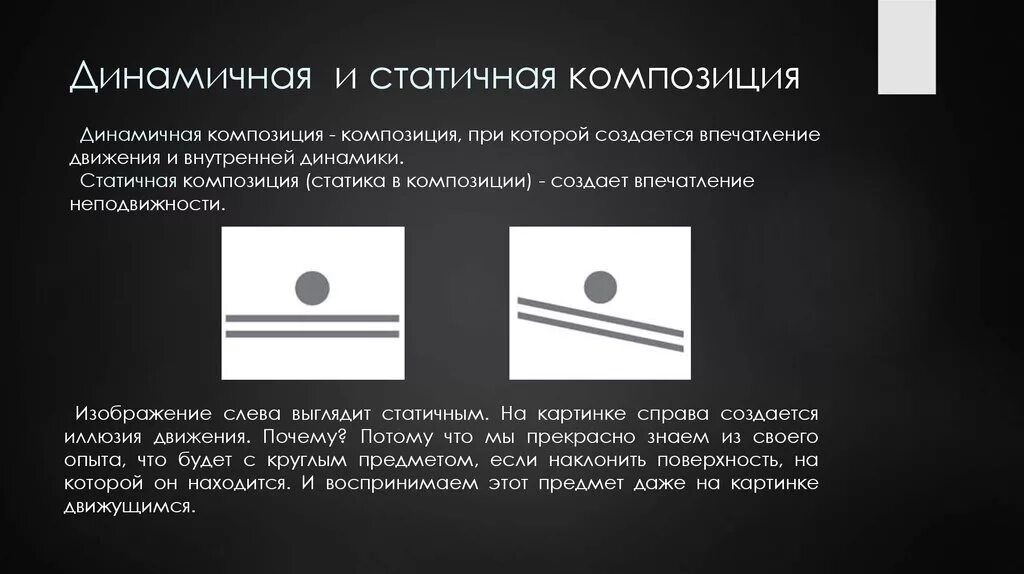 Динамичная и статичная композиция

Динамичная композиция - композиция, при которой создается впечатление движения и внутренней динамики.
Статичная композиция (статика в композиции) - создает впечатление неподвижности.

Изображение слева выглядит статичным. На картинке справа создается иллюзия движения. Почему? Потому что мы прекрасно знаем из своего опыта, что будет с круглым предметом, если наклонить поверхность, на которой он находится. И воспринимаем этот предмет даже на картинке движущимся.